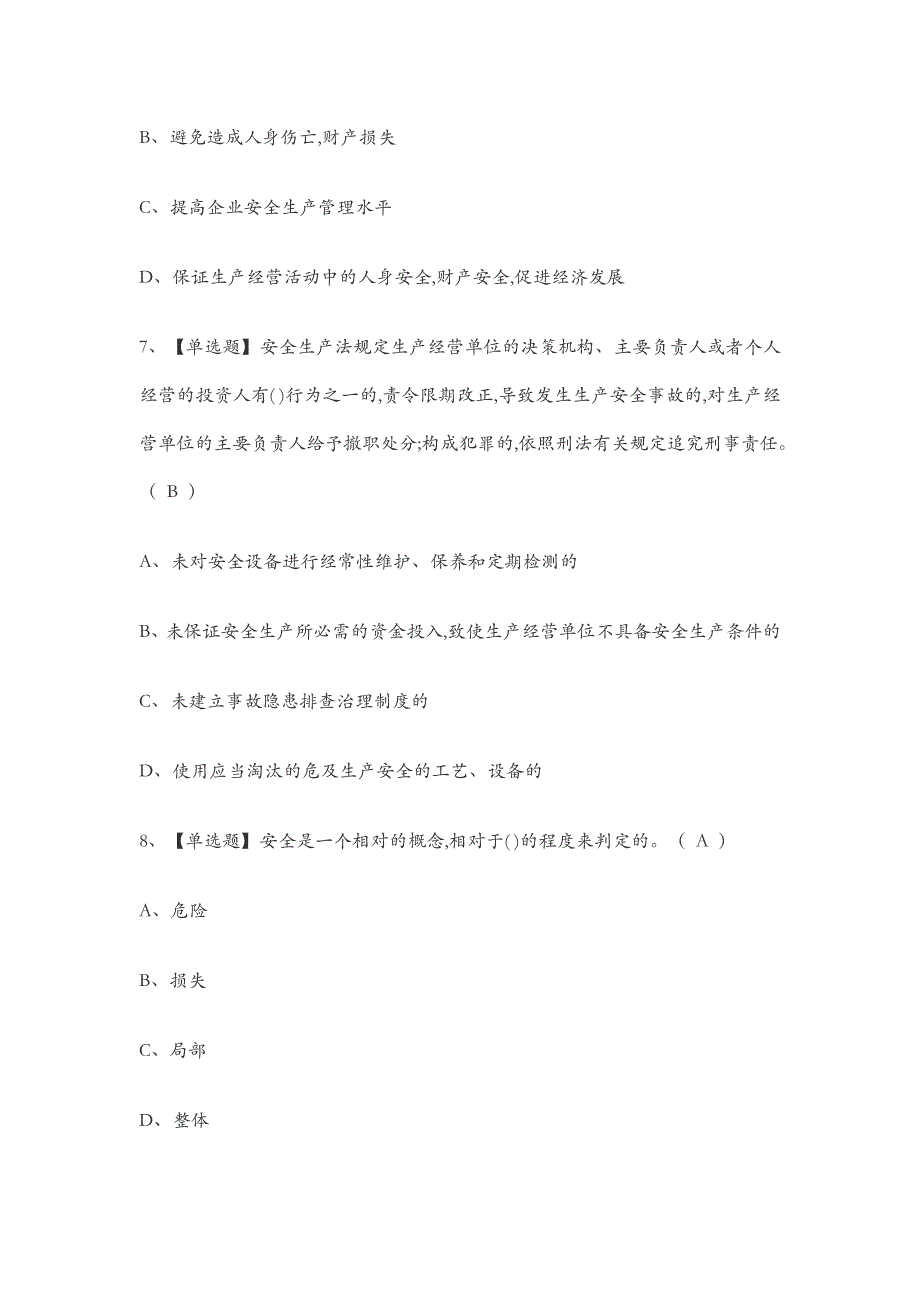 B、避免造成人身伤亡,财产损失

C、提高企业安全生产管理水平

D、保证生产经营活动中的人身安全,财产安全,促进经济发展

7、【单选题】安全生产法规定生产经营单位的决策机构、主要负责人或者个人经营的投资人有()行为之一的,责令限期改正,导致发生生产安全事故的,对生产经营单位的主要负责人给予撤职处分;构成犯罪的,依照刑法有关规定追究刑事责任。（ B ）

A、未对安全设备进行经常性维护、保养和定期检测的

B、未保证安全生产所必需的资金投入,致使生产经营单位不具备安全生产条件的

C、未建立事故隐患排查治理制度的

D、使用应当淘汰的危及生产安全的工艺、设备的

8、【单选题】安全是一个相对的概念,相对于()的程度来判定的。（ A ）

A、危险

B、损失

C、局部

D、整体